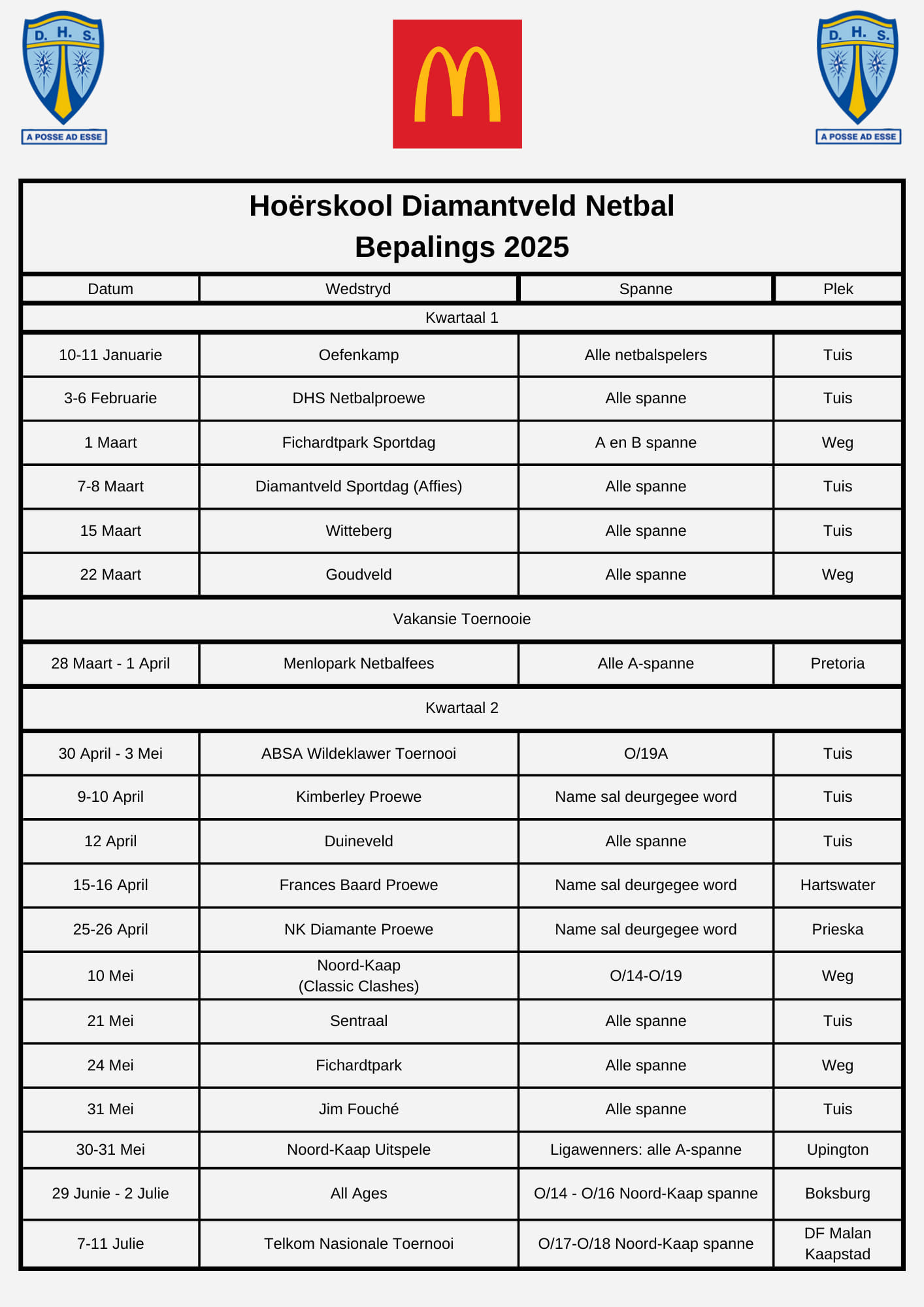 D. H. S.
A POSSE AD ESSE

D. H. S.
A POSSE AD ESSE

Hoërskool Diamantveld Netbal
Bepalings 2025

| Datum | Wedstryd | Spanne | Plek |
|---|---|---|---|
| Kwartaal 1 | | | |
| 10-11 Januarie | Oefenkamp | Alle netbalspelers | Tuis |
| 3-6 Februarie | DHS Netbalproewe | Alle spanne | Tuis |
| 1 Maart | Fichardtpark Sportdag | A en B spanne | Weg |
| 7-8 Maart | Diamantveld Sportdag (Affies) | Alle spanne | Tuis |
| 15 Maart | Witteberg | Alle spanne | Tuis |
| 22 Maart | Goudveld | Alle spanne | Weg |
| Vakansie Toernooie | | | |
| 28 Maart - 1 April | Menlopark Netbalfees | Alle A-spanne | Pretoria |
| Kwartaal 2 | | | |
| 30 April - 3 Mei | ABSA Wildeklawer Toernooi | O/19A | Tuis |
| 9-10 April | Kimberley Proewe | Name sal deurgegee word | Tuis |
| 12 April | Duineveld | Alle spanne | Tuis |
| 15-16 April | Frances Baard Proewe | Name sal deurgegee word | Hartswater |
| 25-26 April | NK Diamante Proewe | Name sal deurgegee word | Prieska |
| 10 Mei | Noord-Kaap (Classic Clashes) | O/14-O/19 | Weg |
| 21 Mei | Sentraal | Alle spanne | Tuis |
| 24 Mei | Fichardtpark | Alle spanne | Weg |
| 31 Mei | Jim Fouché | Alle spanne | Tuis |
| 30-31 Mei | Noord-Kaap Uitspele | Ligawenners: alle A-spanne | Upington |
| 29 Junie - 2 Julie | All Ages | O/14 - O/16 Noord-Kaap spanne | Boksburg |
| 7-11 Julie | Telkom Nasionale Toernooi | O/17-O/18 Noord-Kaap spanne | DF Malan Kaapstad |